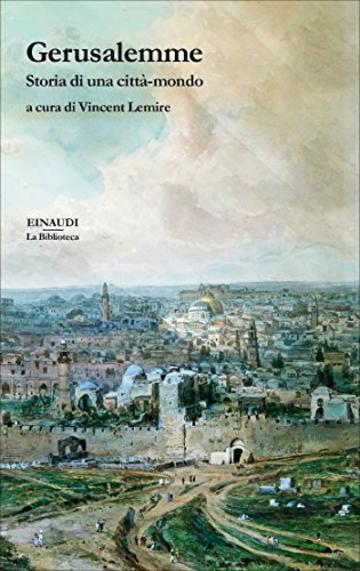 Gerusalemme

Storia di una città-mondo

a cura di Vincent Lemire

EINAUDI
La Biblioteca